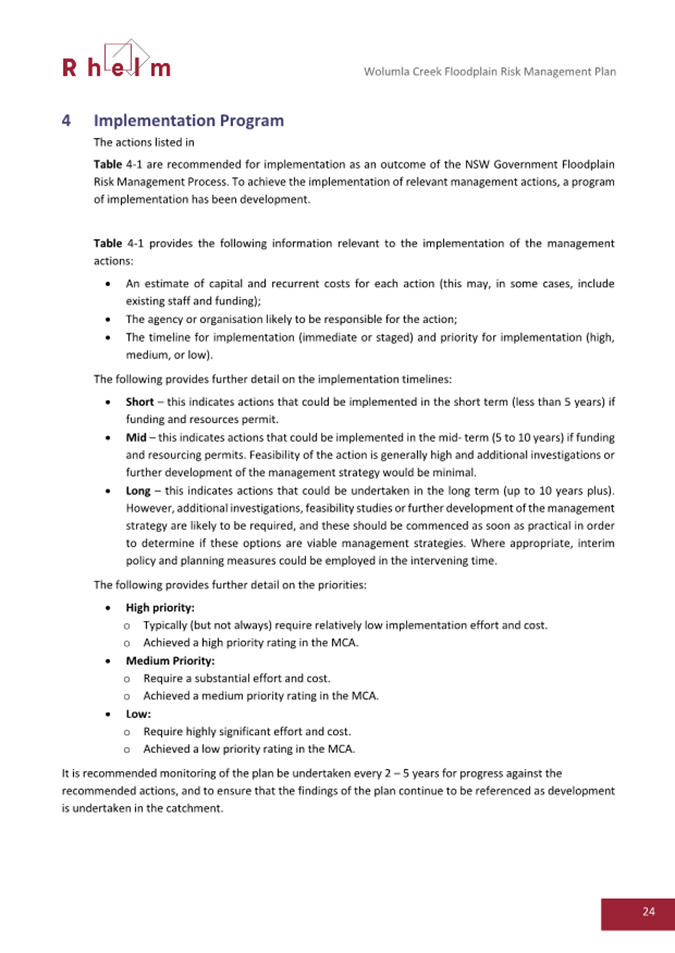 Rhelm

Wolumla Creek Floodplain Risk Management Plan

4 Implementation Program

The actions listed in

Table 4-1 are recommended for implementation as an outcome of the NSW Government Floodplain Risk Management Process. To achieve the implementation of relevant management actions, a program of implementation has been development.

Table 4-1 provides the following information relevant to the implementation of the management actions:

• An estimate of capital and recurrent costs for each action (this may, in some cases, include existing staff and funding);
• The agency or organisation likely to be responsible for the action;
• The timeline for implementation (immediate or staged) and priority for implementation (high, medium, or low).

The following provides further detail on the implementation timelines:

• Short – this indicates actions that could be implemented in the short term (less than 5 years) if funding and resources permit.
• Mid – this indicates actions that could be implemented in the mid- term (5 to 10 years) if funding and resourcing permits. Feasibility of the action is generally high and additional investigations or further development of the management strategy would be minimal.
• Long – this indicates actions that could be undertaken in the long term (up to 10 years plus). However, additional investigations, feasibility studies or further development of the management strategy are likely to be required, and these should be commenced as soon as practical in order to determine if these options are viable management strategies. Where appropriate, interim policy and planning measures could be employed in the intervening time.

The following provides further detail on the priorities:

• High priority:
  o Typically (but not always) require relatively low implementation effort and cost.
  o Achieved a high priority rating in the MCA.
• Medium Priority:
  o Require a substantial effort and cost.
  o Achieved a medium priority rating in the MCA.
• Low:
  o Require highly significant effort and cost.
  o Achieved a low priority rating in the MCA.

It is recommended monitoring of the plan be undertaken every 2 – 5 years for progress against the recommended actions, and to ensure that the findings of the plan continue to be referenced as development is undertaken in the catchment.

24